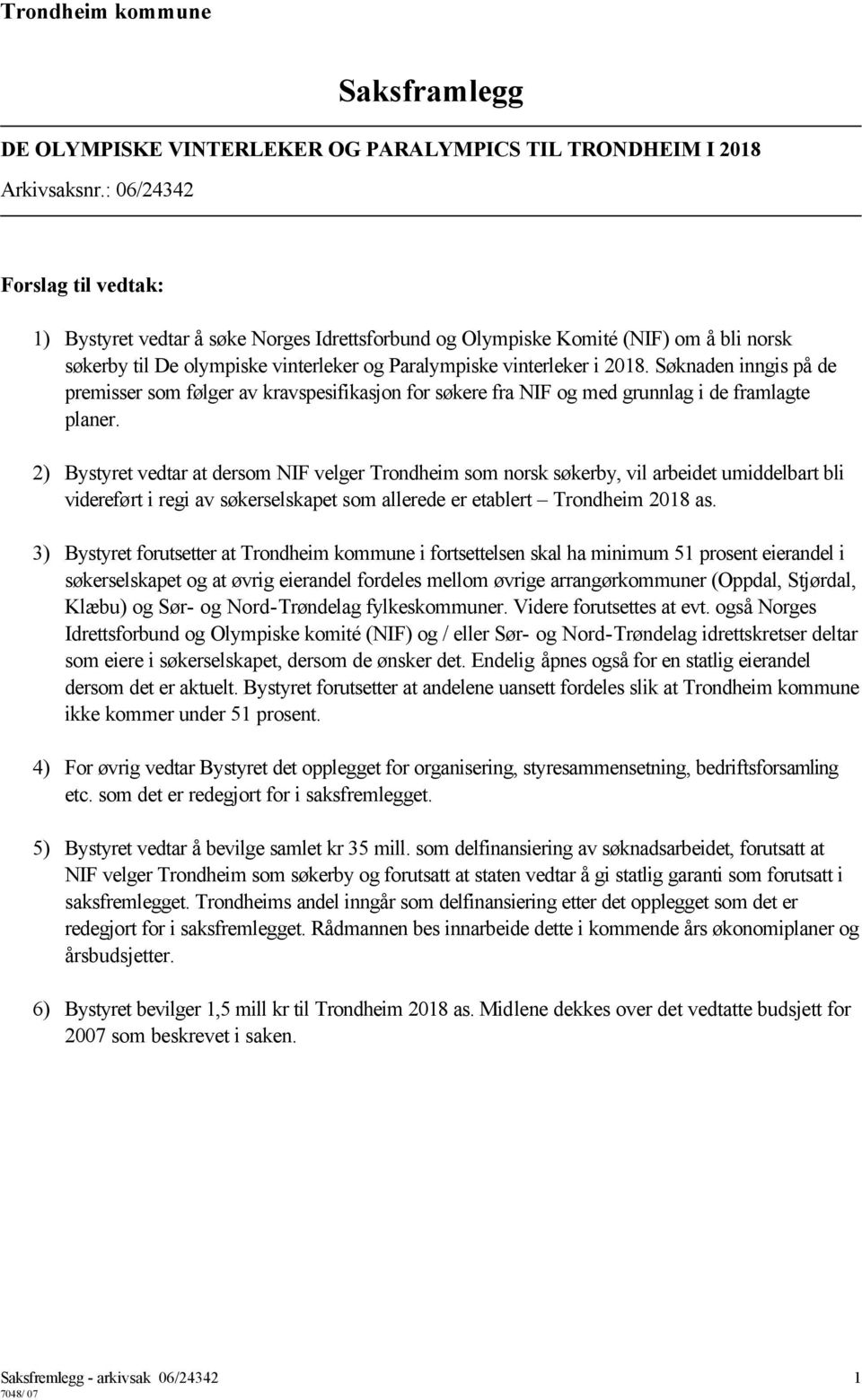 Trondheim kommune

Saksframlegg

DE OLYMPISKE VINTERLEKER OG PARALYMPICS TIL TRONDHEIM I 2018

Arkivsaksnr.: 06/24342

Forslag til vedtak:

1) Bystyret vedtar å søke Norges Idrettsforbund og Olympiske Komité (NIF) om å bli norsk søkerby til De olympiske vinterleker og Paralympiske vinterleker i 2018. Søknaden inngis på de premisser som følger av kravspesifikasjon for søkere fra NIF og med grunnlag i de framlagte planer.

2) Bystyret vedtar at dersom NIF velger Trondheim som norsk søkerby, vil arbeidet umiddelbart bli videreført i regi av søkerselskapet som allerede er etablert – Trondheim 2018 as.

3) Bystyret forutsetter at Trondheim kommune i fortsettelsen skal ha minimum 51 prosent eierandel i søkerselskapet og at øvrig eierandel fordeles mellom øvrige arrangørkommuner (Oppdal, Stjørdal, Klæbu) og Sør- og Nord-Trøndelag fylkeskommuner. Videre forutsettes at evt. også Norges Idrettsforbund og Olympiske komité (NIF) og / eller Sør- og Nord-Trøndelag idrettskretser deltar som eiere i søkerselskapet, dersom de ønsker det. Endelig åpnes også for en statlig eierandel dersom det er aktuelt. Bystyret forutsetter at andelene uansett fordeles slik at Trondheim kommune ikke kommer under 51 prosent.

4) For øvrig vedtar Bystyret det opplegget for organisering, styresammensetning, bedriftsforsamling etc. som det er redegjort for i saksfremlegget.

5) Bystyret vedtar å bevilge samlet kr 35 mill. som delfinansiering av søknadsarbeidet, forutsatt at NIF velger Trondheim som søkerby og forutsatt at staten vedtar å gi statlig garanti som forutsatt i saksfremlegget. Trondheims andel inngår som delfinansiering etter det opplegget som det er redegjort for i saksfremlegget. Rådmannen bes innarbeide dette i kommende års økonomiplaner og årsbudsjetter.

6) Bystyret bevilger 1,5 mill kr til Trondheim 2018 as. Midlene dekkes over det vedtatte budsjett for 2007 som beskrevet i saken.

Saksfremlegg - arkivsak 06/24342 1
7048/ 07